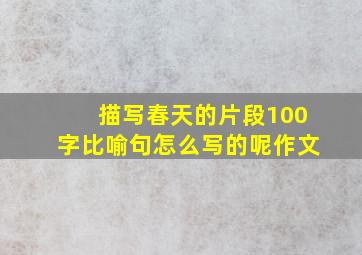 描写春天的片段100字比喻句怎么写的呢作文